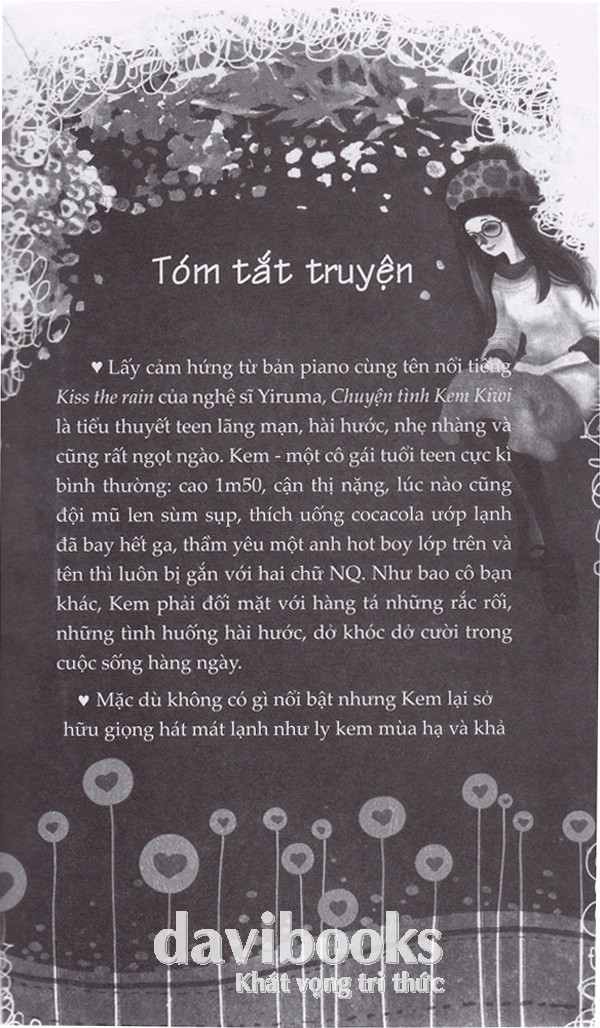 Tóm tắt truyện

♥ Lấy cảm hứng từ bản piano cùng tên nổi tiếng Kiss the rain của nghệ sĩ Yiruma, Chuyện tình Kem Kiwi là tiểu thuyết teen lãng mạn, hài hước, nhẹ nhàng và cũng rất ngọt ngào. Kem - một cô gái tuổi teen cực kì bình thường: cao 1m50, cận thị nặng, lúc nào cũng đội mũ len sùm sụp, thích uống cocacola ướp lạnh đã bay hết ga, thầm yêu một anh hot boy lớp trên và tên thì luôn bị gắn với hai chữ NQ. Như bao cô bạn khác, Kem phải đối mặt với hàng tá những rắc rối, những tình huống hài hước, dở khóc dở cười trong cuộc sống hàng ngày.

♥ Mặc dù không có gì nổi bật nhưng Kem lại sở hữu giọng hát mát lạnh như ly kem mùa hạ và khả

davibooks
Khát vọng tri thức